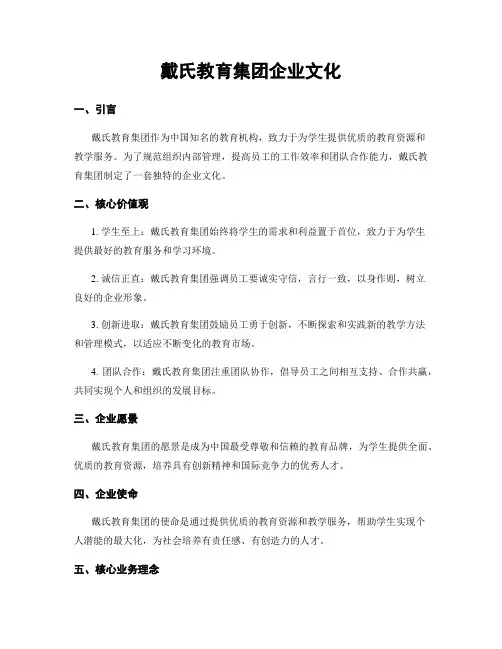 戴氏教育集团企业文化

一、引言

戴氏教育集团作为中国知名的教育机构，致力于为学生提供优质的教育资源和教学服务。为了规范组织内部管理，提高员工的工作效率和团队合作能力，戴氏教育集团制定了一套独特的企业文化。

二、核心价值观

1. 学生至上：戴氏教育集团始终将学生的需求和利益置于首位，致力于为学生提供最好的教育服务和学习环境。

2. 诚信正直：戴氏教育集团强调员工要诚实守信，言行一致，以身作则，树立良好的企业形象。

3. 创新进取：戴氏教育集团鼓励员工勇于创新，不断探索和实践新的教学方法和管理模式，以适应不断变化的教育市场。

4. 团队合作：戴氏教育集团注重团队协作，倡导员工之间相互支持、合作共赢，共同实现个人和组织的发展目标。

三、企业愿景

戴氏教育集团的愿景是成为中国最受尊敬和信赖的教育品牌，为学生提供全面、优质的教育资源，培养具有创新精神和国际竞争力的优秀人才。

四、企业使命

戴氏教育集团的使命是通过提供优质的教育资源和教学服务，帮助学生实现个人潜能的最大化，为社会培养有责任感、有创造力的人才。

五、核心业务理念